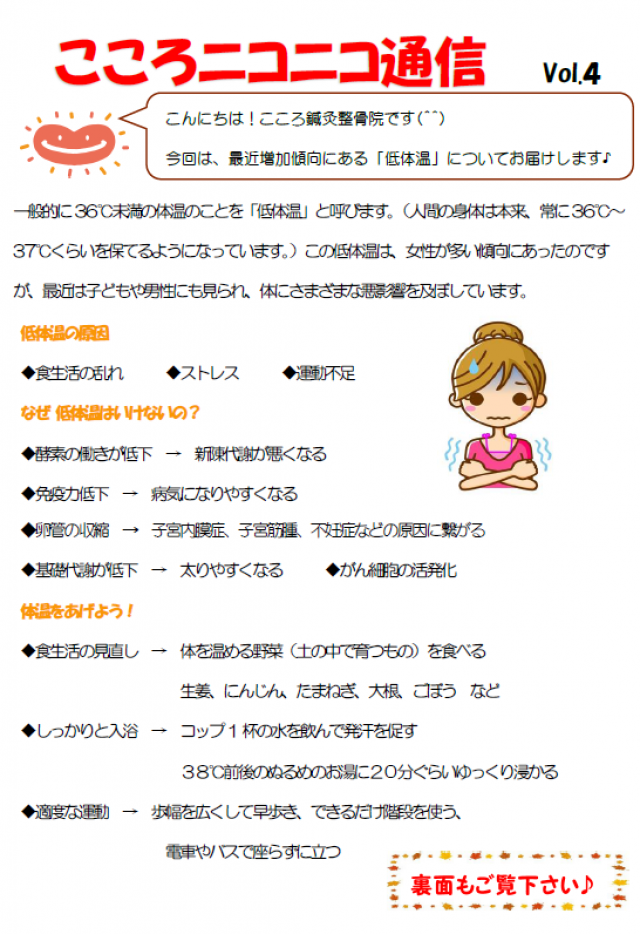 こころニコニコ通信 Vol.4

こんにちは！こころ鍼灸整骨院です(^^)

今回は、最近増加傾向にある「低体温」についてお届けします♪

一般的に36℃未満の体温のことを「低体温」と呼びます。（人間の身体は本来、常に36℃～37℃くらいを保てるようになっています。）この低体温は、女性が多い傾向にあったのですが、最近は子どもや男性にも見られ、体にさまざまな悪影響を及ぼしています。

低体温の原因

◆食生活の乱れ　◆ストレス　◆運動不足

なぜ 低体温はいけないの？

◆酵素の働きが低下 → 新陳代謝が悪くなる

◆免疫力低下 → 病気になりやすくなる

◆卵管の収縮 → 子宮内膜症、子宮筋腫、不妊症などの原因に繋がる

◆基礎代謝が低下 → 太りやすくなる　◆がん細胞の活発化

体温をあげよう！

◆食生活の見直し → 体を温める野菜（土の中で育つもの）を食べる

生姜、にんじん、たまねぎ、大根、ごぼう など

◆しっかりと入浴 → コップ１杯の水を飲んで発汗を促す

３８℃前後のぬるめのお湯に２０分ぐらいゆっくり浸かる

◆適度な運動 → 歩幅を広くして早歩き、できるだけ階段を使う、

電車やバスで座らずに立つ

裏面もご覧下さい♪